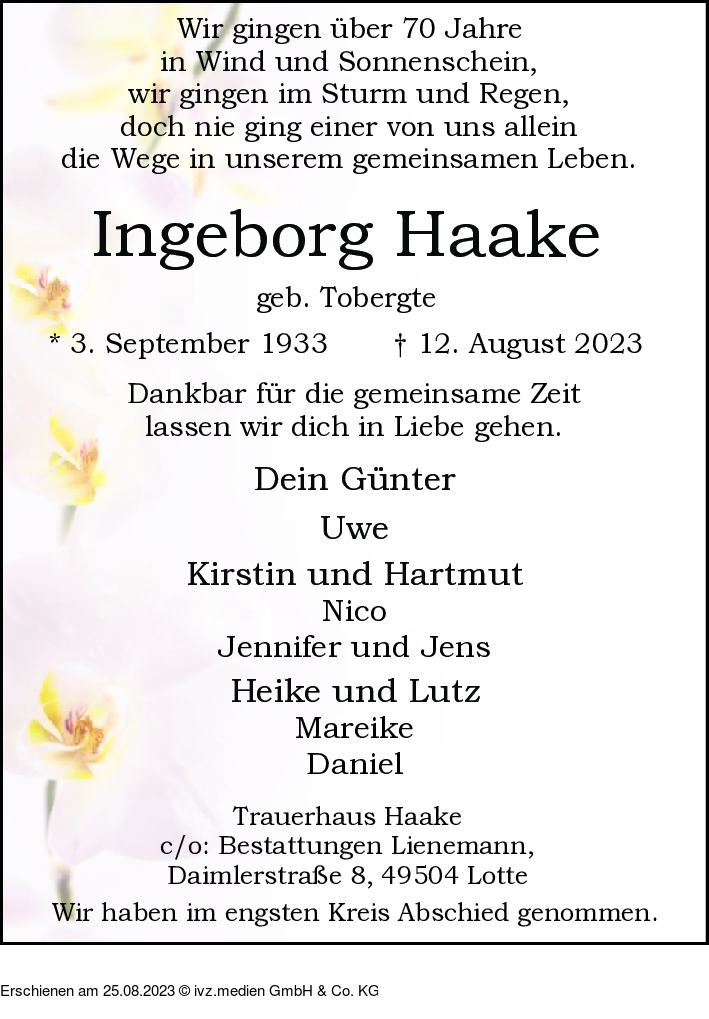 Wir gingen über 70 Jahre
in Wind und Sonnenschein,
wir gingen im Sturm und Regen,
doch nie ging einer von uns allein
die Wege in unserem gemeinsamen Leben.

Ingeborg Haake

geb. Tobergte

* 3. September 1933 † 12. August 2023

Dankbar für die gemeinsame Zeit
lassen wir dich in Liebe gehen.

Dein Günter

Uwe

Kirstin und Hartmut
Nico
Jennifer und Jens

Heike und Lutz
Mareike
Daniel

Trauerhaus Haake
c/o: Bestattungen Lienemann,
Daimlerstraße 8, 49504 Lotte

Wir haben im engsten Kreis Abschied genommen.

Erschienen am 25.08.2023 © ivz.medien GmbH & Co. KG